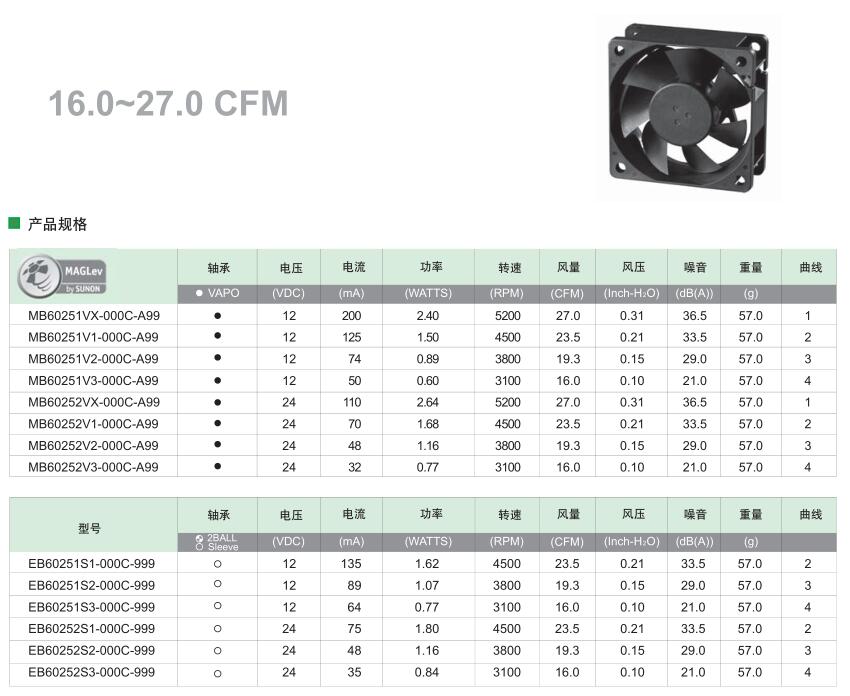 16.0~27.0 CFM

■ 产品规格

| MAGLev by SUNON | 轴承 | 电压 | 电流 | 功率 | 转速 | 风量 | 风压 | 噪音 | 重量 | 曲线 |
|---|---|---|---|---|---|---|---|---|---|---|
|  | ● VAPO | (VDC) | (mA) | (WATTS) | (RPM) | (CFM) | (Inch-$H_2O$) | (dB(A)) | (g) |  |
| MB60251VX-000C-A99 | ● | 12 | 200 | 2.40 | 5200 | 27.0 | 0.31 | 36.5 | 57.0 | 1 |
| MB60251V1-000C-A99 | ● | 12 | 125 | 1.50 | 4500 | 23.5 | 0.21 | 33.5 | 57.0 | 2 |
| MB60251V2-000C-A99 | ● | 12 | 74 | 0.89 | 3800 | 19.3 | 0.15 | 29.0 | 57.0 | 3 |
| MB60251V3-000C-A99 | ● | 12 | 50 | 0.60 | 3100 | 16.0 | 0.10 | 21.0 | 57.0 | 4 |
| MB60252VX-000C-A99 | ● | 24 | 110 | 2.64 | 5200 | 27.0 | 0.31 | 36.5 | 57.0 | 1 |
| MB60252V1-000C-A99 | ● | 24 | 70 | 1.68 | 4500 | 23.5 | 0.21 | 33.5 | 57.0 | 2 |
| MB60252V2-000C-A99 | ● | 24 | 48 | 1.16 | 3800 | 19.3 | 0.15 | 29.0 | 57.0 | 3 |
| MB60252V3-000C-A99 | ● | 24 | 32 | 0.77 | 3100 | 16.0 | 0.10 | 21.0 | 57.0 | 4 |

| 型号 | 轴承 | 电压 | 电流 | 功率 | 转速 | 风量 | 风压 | 噪音 | 重量 | 曲线 |
|---|---|---|---|---|---|---|---|---|---|---|
|  | 2BALL ○ Sleeve | (VDC) | (mA) | (WATTS) | (RPM) | (CFM) | (Inch-$H_2O$) | (dB(A)) | (g) |  |
| EB60251S1-000C-999 | ○ | 12 | 135 | 1.62 | 4500 | 23.5 | 0.21 | 33.5 | 57.0 | 2 |
| EB60251S2-000C-999 | ○ | 12 | 89 | 1.07 | 3800 | 19.3 | 0.15 | 29.0 | 57.0 | 3 |
| EB60251S3-000C-999 | ○ | 12 | 64 | 0.77 | 3100 | 16.0 | 0.10 | 21.0 | 57.0 | 4 |
| EB60252S1-000C-999 | ○ | 24 | 75 | 1.80 | 4500 | 23.5 | 0.21 | 33.5 | 57.0 | 2 |
| EB60252S2-000C-999 | ○ | 24 | 48 | 1.16 | 3800 | 19.3 | 0.15 | 29.0 | 57.0 | 3 |
| EB60252S3-000C-999 | ○ | 24 | 35 | 0.84 | 3100 | 16.0 | 0.10 | 21.0 | 57.0 | 4 |